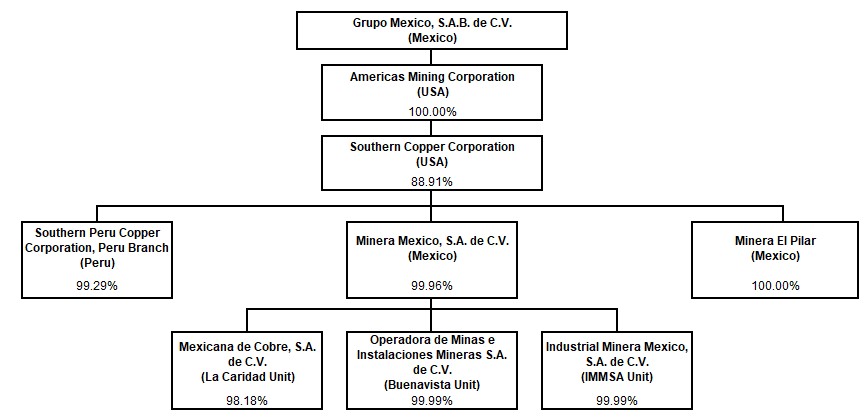 Grupo Mexico, S.A.B. de C.V.
(Mexico)

Americas Mining Corporation
(USA)
100.00%

Southern Copper Corporation
(USA)
88.91%

Southern Peru Copper Corporation, Peru Branch
(Peru)
99.29%

Minera Mexico, S.A. de C.V.
(Mexico)
99.96%

Minera El Pilar
(Mexico)
100.00%

Mexicana de Cobre, S.A. de C.V.
(La Caridad Unit)
98.18%

Operadora de Minas e Instalaciones Mineras S.A. de C.V.
(Buenavista Unit)
99.99%

Industrial Minera Mexico, S.A. de C.V.
(IMMSA Unit)
99.99%